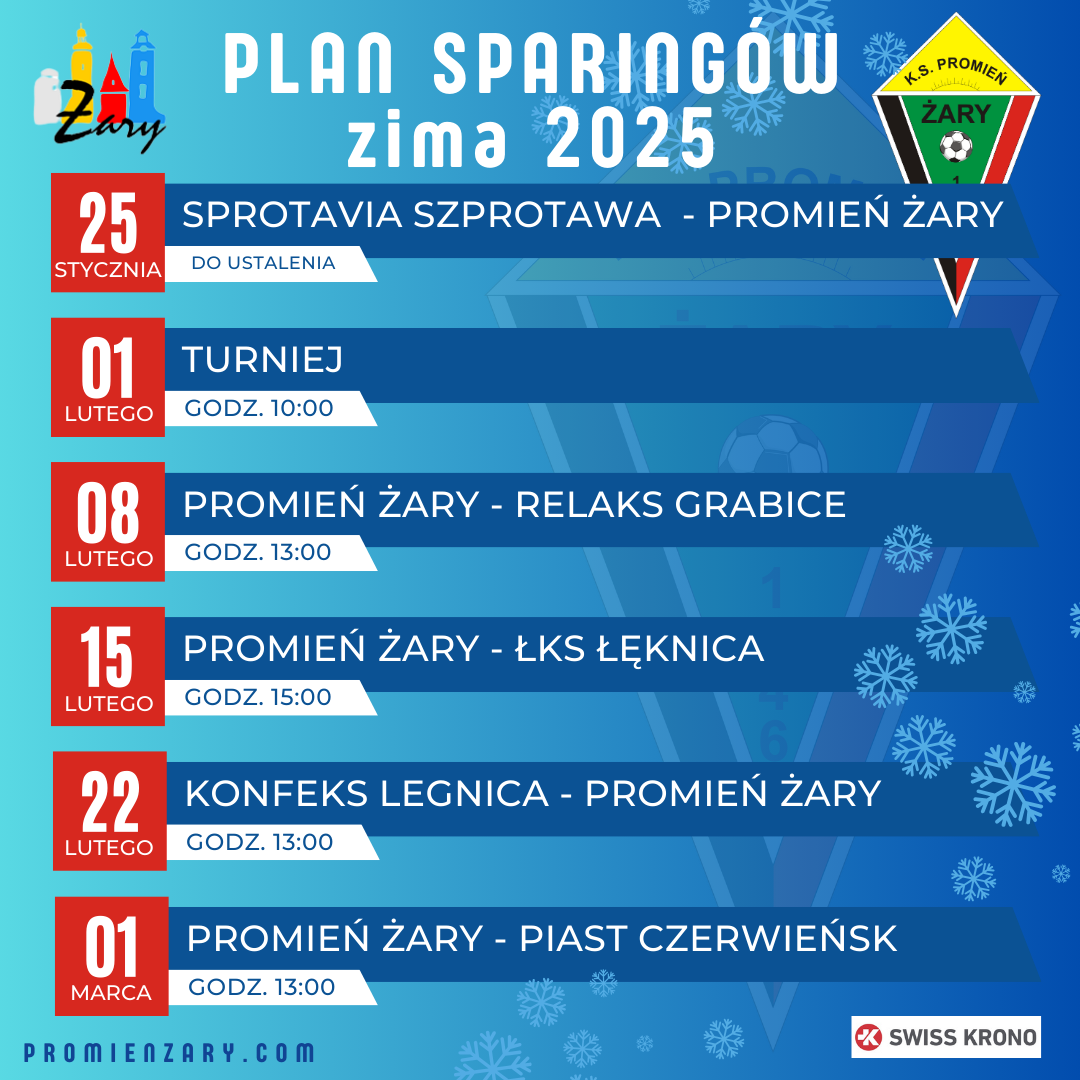 Żary

PLAN SPARINGÓW
zima 2025

K.S. PROMIEŃ
ŻARY
1

25
STYCZNIA
SPROTAVIA SZPROTAWA - PROMIEŃ ŻARY
DO USTALENIA

01
LUTEGO
TURNIEJ
GODZ. 10:00

08
LUTEGO
PROMIEŃ ŻARY - RELAKS GRABICE
GODZ. 13:00

15
LUTEGO
PROMIEŃ ŻARY - ŁKS ŁĘKNICA
GODZ. 15:00

22
LUTEGO
KONFEKS LEGNICA - PROMIEŃ ŻARY
GODZ. 13:00

01
MARCA
PROMIEŃ ŻARY - PIAST CZERWIEŃSK
GODZ. 13:00

PROMIENZARY.COM

SWISS KRONO